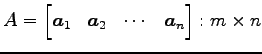 $A = \begin{bmatrix} \boldsymbol{a}_1 & \boldsymbol{a}_2 & \cdots & \boldsymbol{a}_n \end{bmatrix} : m \times n$